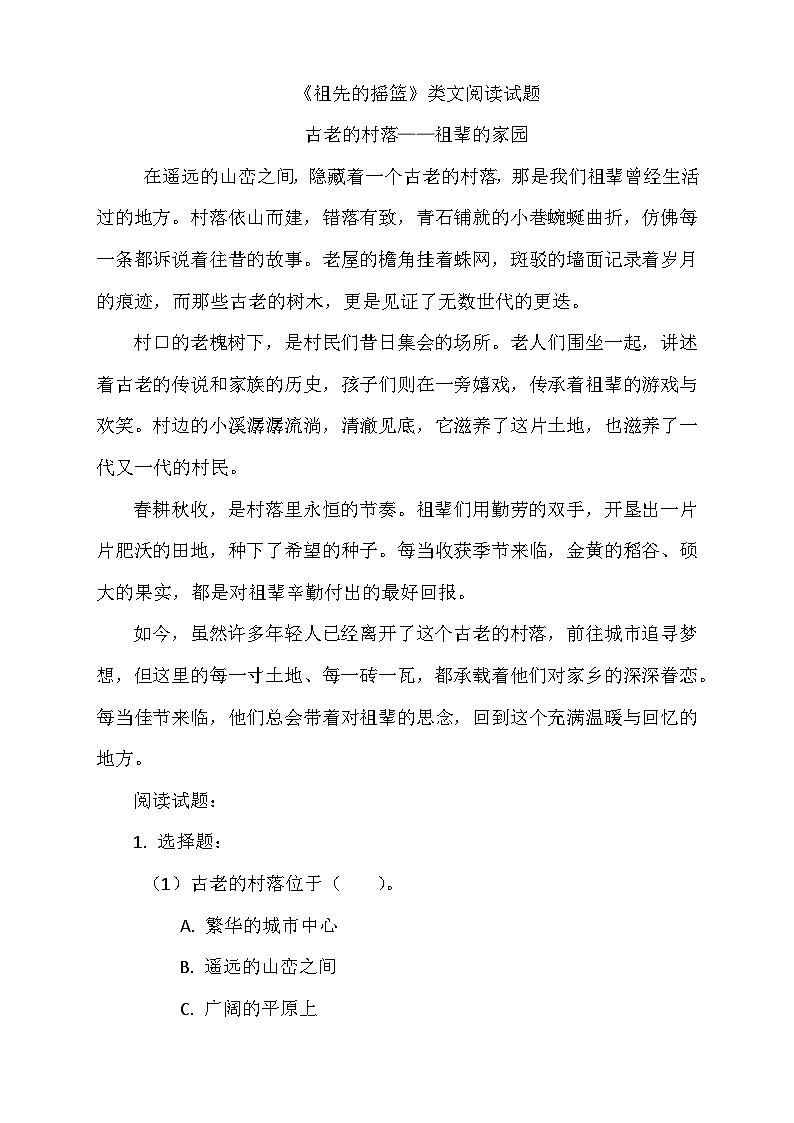 《祖先的摇篮》类文阅读试题

古老的村落——祖辈的家园

在遥远的山峦之间，隐藏着一个古老的村落，那是我们祖辈曾经生活过的地方。村落依山而建，错落有致，青石铺就的小巷蜿蜒曲折，仿佛每一条都诉说着往昔的故事。老屋的檐角挂着蛛网，斑驳的墙面记录着岁月的痕迹，而那些古老的树木，更是见证了无数世代的更迭。

村口的老槐树下，是村民们昔日集会的场所。老人们围坐一起，讲述着古老的传说和家族的历史，孩子们则在一旁嬉戏，传承着祖辈的游戏与欢笑。村边的小溪潺潺流淌，清澈见底，它滋养了这片土地，也滋养了一代又一代的村民。

春耕秋收，是村落里永恒的节奏。祖辈们用勤劳的双手，开垦出一片片肥沃的田地，种下了希望的种子。每当收获季节来临，金黄的稻谷、硕大的果实，都是对祖辈辛勤付出的最好回报。

如今，虽然许多年轻人已经离开了这个古老的村落，前往城市追寻梦想，但这里的每一寸土地、每一砖一瓦，都承载着他们对家乡的深深眷恋。每当佳节来临，他们总会带着对祖辈的思念，回到这个充满温暖与回忆的地方。

阅读试题：

1. 选择题：

（1）古老的村落位于（　　）。

A. 繁华的城市中心

B. 遥远的山峦之间

C. 广阔的平原上